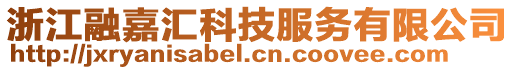 浙江融嘉汇科技服务有限公司
http://jxryanisabel.cn.coovee.com